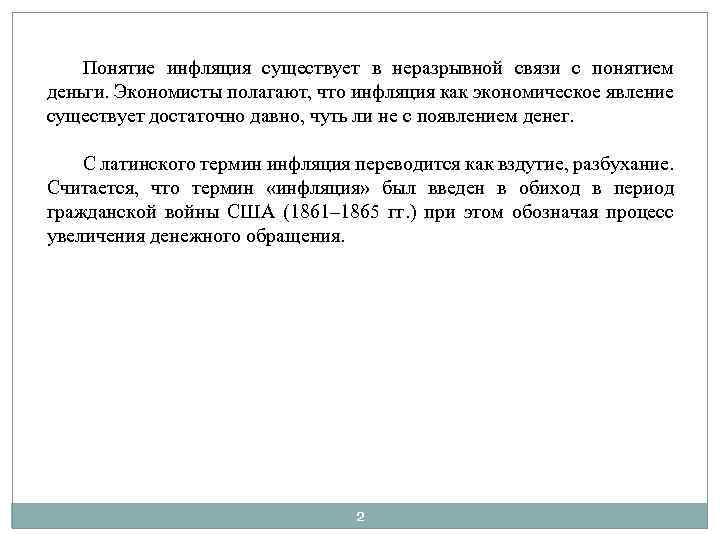 Понятие инфляция существует в неразрывной связи с понятием деньги. Экономисты полагают, что инфляция как экономическое явление существует достаточно давно, чуть ли не с появлением денег.

С латинского термин инфляция переводится как вздутие, разбухание. Считается, что термин «инфляция» был введен в обиход в период гражданской войны США (1861–1865 гг.) при этом обозначая процесс увеличения денежного обращения.

2